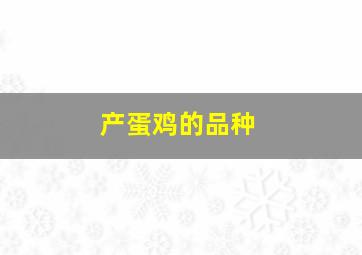 产蛋鸡的品种